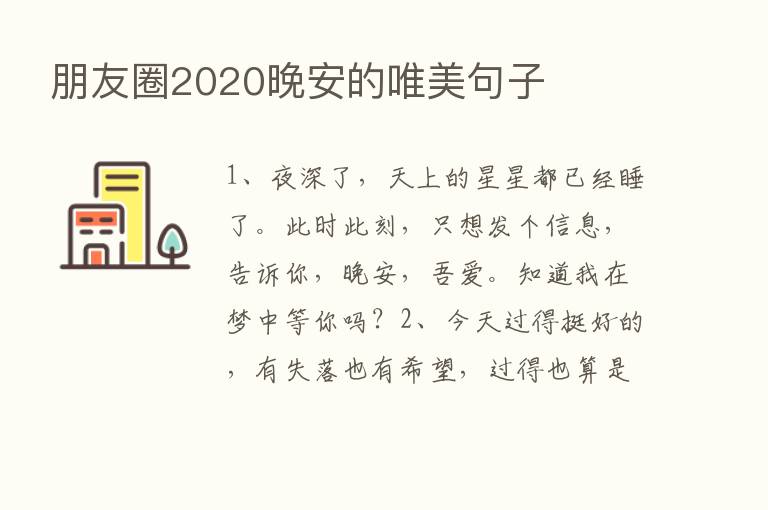 朋友圈2020晚安的唯美句子

1、夜深了，天上的星星都已经睡了。此时此刻，只想发个信息，告诉你，晚安，吾爱。知道我在梦中等你吗？2、今天过得挺好的，有失落也有希望，过得也算是